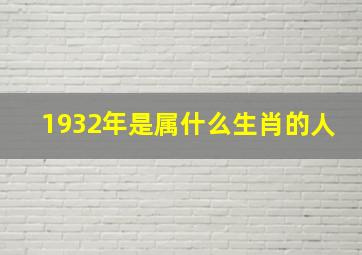 1932年是属什么生肖的人